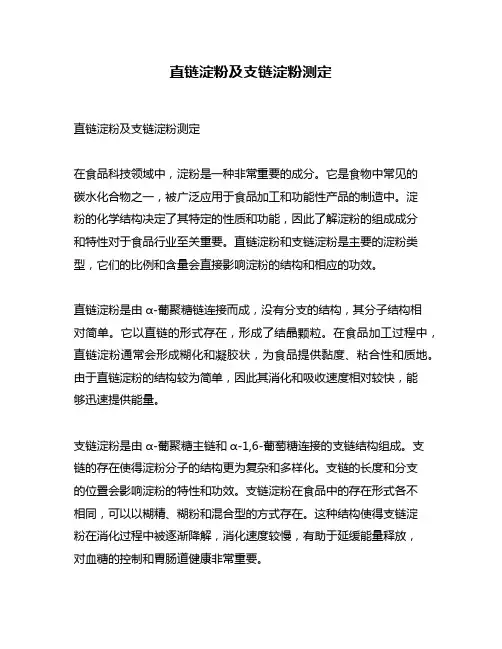 直链淀粉及支链淀粉测定

直链淀粉及支链淀粉测定

在食品科技领域中，淀粉是一种非常重要的成分。它是食物中常见的碳水化合物之一，被广泛应用于食品加工和功能性产品的制造中。淀粉的化学结构决定了其特定的性质和功能，因此了解淀粉的组成成分和特性对于食品行业至关重要。直链淀粉和支链淀粉是主要的淀粉类型，它们的比例和含量会直接影响淀粉的结构和相应的功效。

直链淀粉是由 α-葡聚糖链连接而成，没有分支的结构，其分子结构相对简单。它以直链的形式存在，形成了结晶颗粒。在食品加工过程中，直链淀粉通常会形成糊化和凝胶状，为食品提供黏度、粘合性和质地。由于直链淀粉的结构较为简单，因此其消化和吸收速度相对较快，能够迅速提供能量。

支链淀粉是由 α-葡聚糖主链和 α-1,6-葡萄糖连接的支链结构组成。支链的存在使得淀粉分子的结构更为复杂和多样化。支链的长度和分支的位置会影响淀粉的特性和功效。支链淀粉在食品中的存在形式各不相同，可以以糊精、糊粉和混合型的方式存在。这种结构使得支链淀粉在消化过程中被逐渐降解，消化速度较慢，有助于延缓能量释放，对血糖的控制和胃肠道健康非常重要。